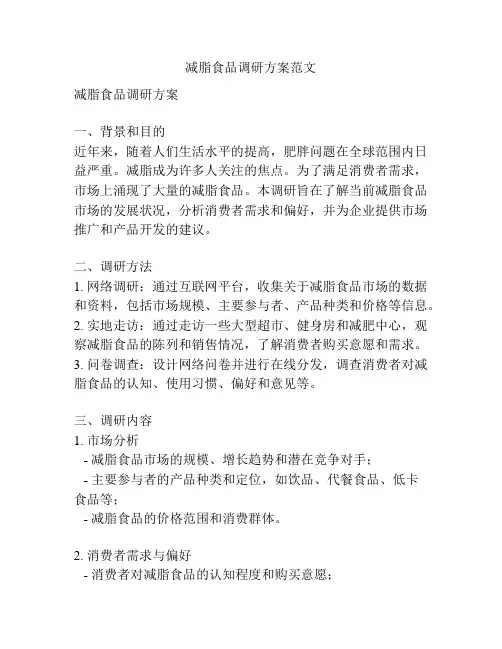 减脂食品调研方案范文

减脂食品调研方案

一、背景和目的
近年来，随着人们生活水平的提高，肥胖问题在全球范围内日益严重。减脂成为许多人关注的焦点。为了满足消费者需求，市场上涌现了大量的减脂食品。本调研旨在了解当前减脂食品市场的发展状况，分析消费者需求和偏好，并为企业提供市场推广和产品开发的建议。

二、调研方法
1. 网络调研：通过互联网平台，收集关于减脂食品市场的数据和资料，包括市场规模、主要参与者、产品种类和价格等信息。
2. 实地走访：通过走访一些大型超市、健身房和减肥中心，观察减脂食品的陈列和销售情况，了解消费者购买意愿和需求。
3. 问卷调查：设计网络问卷并进行在线分发，调查消费者对减脂食品的认知、使用习惯、偏好和意见等。

三、调研内容
1. 市场分析
- 减脂食品市场的规模、增长趋势和潜在竞争对手；
- 主要参与者的产品种类和定位，如饮品、代餐食品、低卡食品等；
- 减脂食品的价格范围和消费群体。

2. 消费者需求与偏好
- 消费者对减脂食品的认知程度和购买意愿；